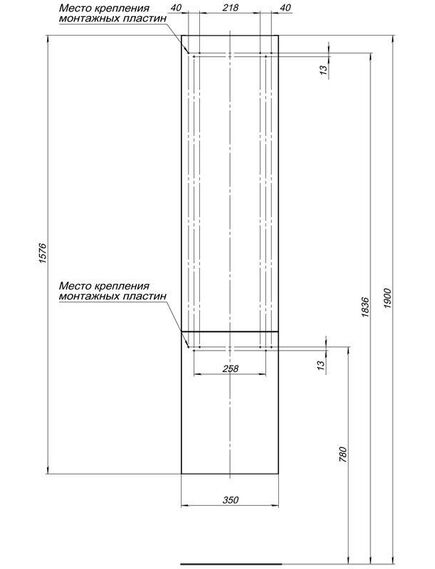 Место крепления монтажных пластин

40

218

40

13

1576

Место крепления монтажных пластин

1836

1900

258

13

780

350